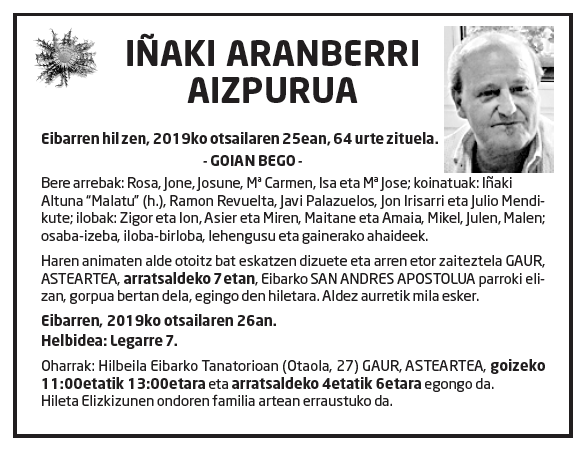 IÑAKI ARANBERRI AIZPURUA

Eibarren hil zen, 2019ko otsailaren 25ean, 64 urte zituela.
- GOIAN BEGO -

Bere arrebak: Rosa, Jone, Josune, Mª Carmen, Isa eta Mª Jose; koinatuak: Iñaki Altuna "Malatu" (h.), Ramon Revuelta, Javi Palazuelos, Jon Irisarri eta Julio Mendikute; ilobak: Zigor eta Ion, Asier eta Miren, Maitane eta Amaia, Mikel, Julen, Malen; osaba-izeba, iloba-birloba, lehengusu eta gainerako ahaideek.

Haren animaten alde otoitz bat eskatzen dizuete eta arren etor zaiteztela GAUR, ASTEARTEA, arratsaldeko 7 etan, Eibarko SAN ANDRES APOSTOLUA parroki elizan, gorpua bertan dela, egingo den hiletara. Aldez aurretik mila esker.

Eibarren, 2019ko otsailaren 26an.
Helbidea: Legarre 7.

Oharrak: Hilbeila Eibarko Tanatorioan (Otaola, 27) GAUR, ASTEARTEA, goizeko 11:00etatik 13:00etara eta arratsaldeko 4etatik 6etara egongo da. Hileta Elizkizunen ondoren familia artean erraustuko da.